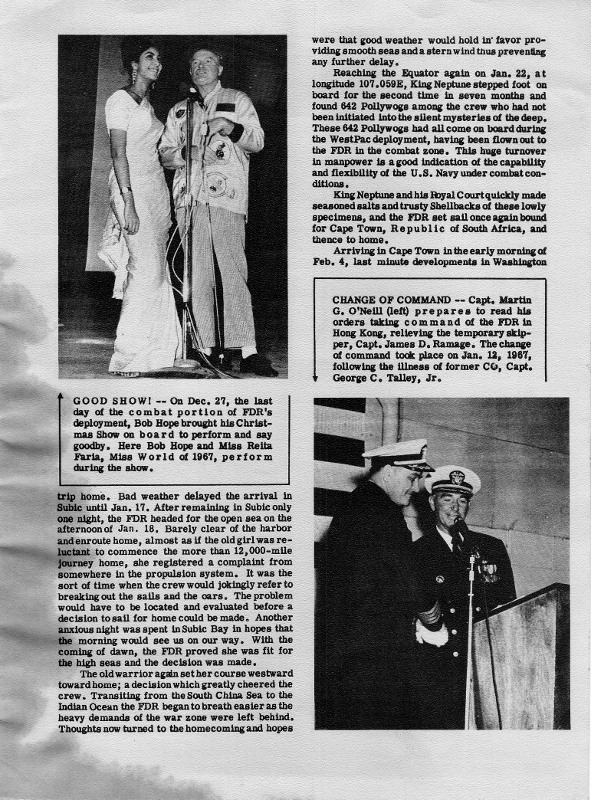 GOOD SHOW! -- On Dec. 27, the last day of the combat portion of FDR's deployment, Bob Hope brought his Christmas Show on board to perform and say goodby. Here Bob Hope and Miss Reita Faria, Miss World of 1967, perform during the show.

trip home. Bad weather delayed the arrival in Subic until Jan. 17. After remaining in Subic only one night, the FDR headed for the open sea on the afternoon of Jan. 18. Barely clear of the harbor and enroute home, almost as if the old girl was reluctant to commence the more than 12,000-mile journey home, she registered a complaint from somewhere in the propulsion system. It was the sort of time when the crew would jokingly refer to breaking out the sails and the oars. The problem would have to be located and evaluated before a decision to sail for home could be made. Another anxious night was spent in Subic Bay in hopes that the morning would see us on our way. With the coming of dawn, the FDR proved she was fit for the high seas and the decision was made.

The old warrior again set her course westward toward home; a decision which greatly cheered the crew. Transiting from the South China Sea to the Indian Ocean the FDR began to breath easier as the heavy demands of the war zone were left behind. Thoughts now turned to the homecoming and hopes were that good weather would hold in favor providing smooth seas and a stern wind thus preventing any further delay.

Reaching the Equator again on Jan. 22, at longitude 107.059E, King Neptune stepped foot on board for the second time in seven months and found 642 Pollywogs among the crew who had not been initiated into the silent mysteries of the deep. These 642 Pollywogs had all come on board during the WestPac deployment, having been flown out to the FDR in the combat zone. This huge turnover in manpower is a good indication of the capability and flexibility of the U.S. Navy under combat conditions.

King Neptune and his Royal Court quickly made seasoned salts and trusty Shellbacks of these lowly specimens, and the FDR set sail once again bound for Cape Town, Republic of South Africa, and thence to home.

Arriving in Cape Town in the early morning of Feb. 4, last minute developments in Washington

CHANGE OF COMMAND -- Capt. Martin G. O'Neill (left) prepares to read his orders taking command of the FDR in Hong Kong, relieving the temporary skipper, Capt. James D. Ramage. The change of command took place on Jan. 12, 1967, following the illness of former CO, Capt. George C. Talley, Jr.